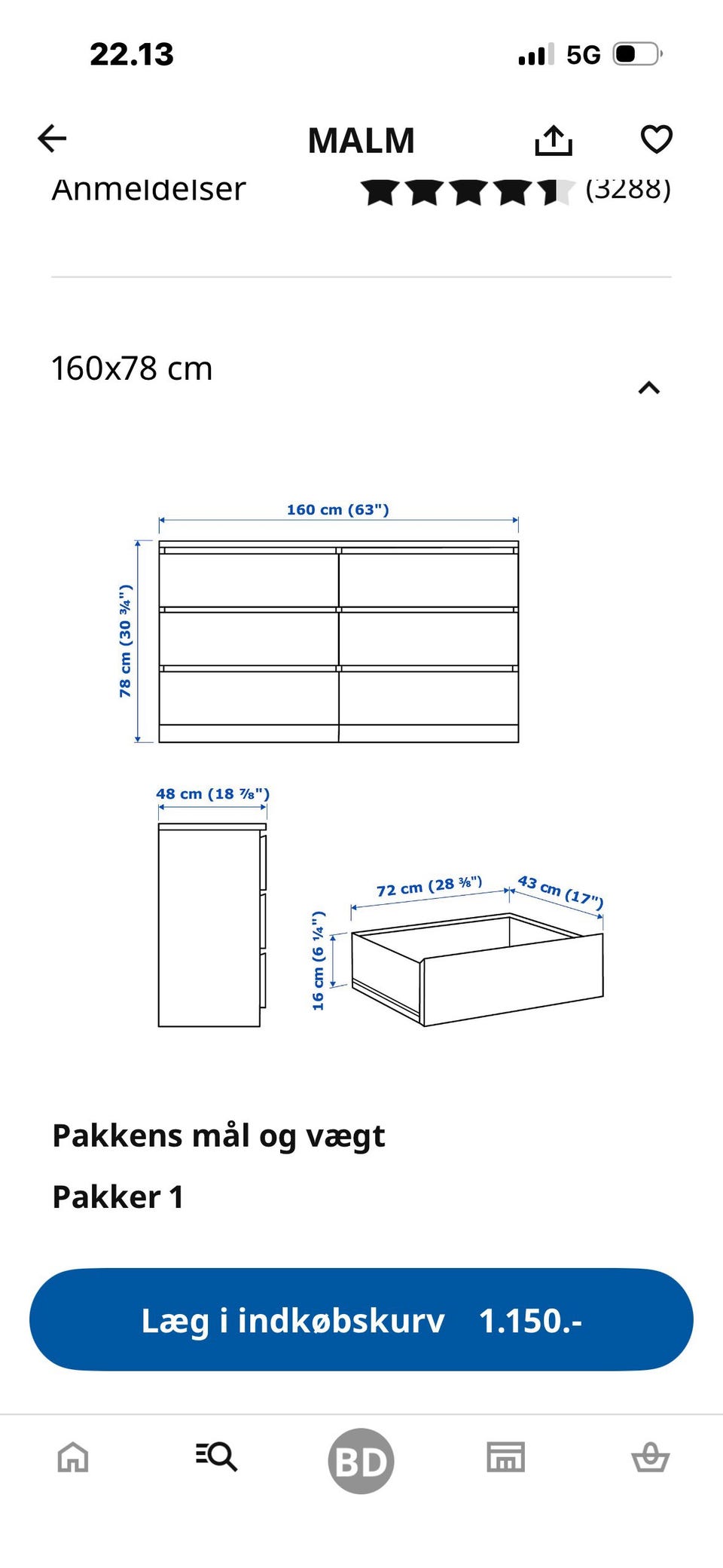 22.13

5G

MALM

Anmeldelser (3288)

160x78 cm

160 cm (63")

78 cm (30 ¾")

48 cm (18 ⅞")

72 cm (28 ⅜")

43 cm (17")

16 cm (6 ¼")

Pakkens mål og vægt

Pakker 1

Læg i indkøbskurv 1.150.-

BD